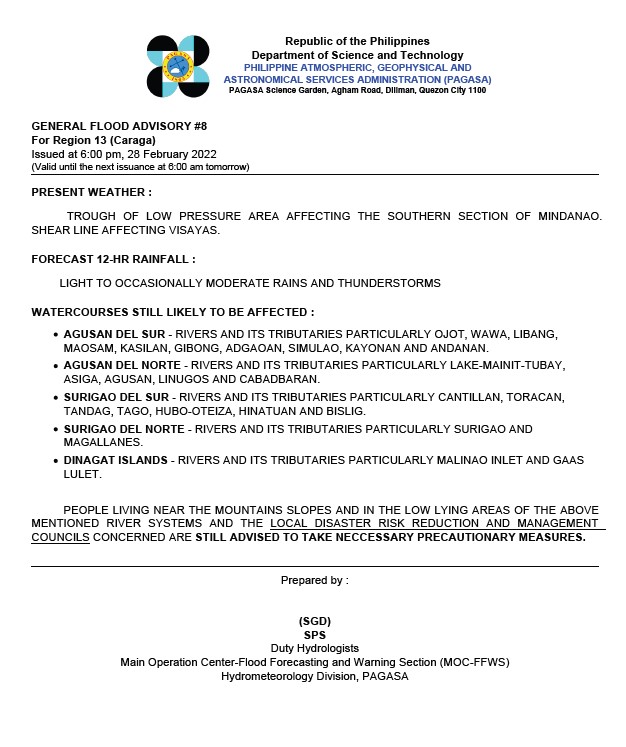 Republic of the Philippines
Department of Science and Technology
PHILIPPINE ATMOSPHERIC, GEOPHYSICAL AND ASTRONOMICAL SERVICES ADMINISTRATION (PAGASA)
PAGASA Science Garden, Agham Road, Diliman, Quezon City 1100

GENERAL FLOOD ADVISORY #8
For Region 13 (Caraga)
Issued at 6:00 pm, 28 February 2022
(Valid until the next issuance at 6:00 am tomorrow)

PRESENT WEATHER :

TROUGH OF LOW PRESSURE AREA AFFECTING THE SOUTHERN SECTION OF MINDANAO. SHEAR LINE AFFECTING VISAYAS.

FORECAST 12-HR RAINFALL :

LIGHT TO OCCASIONALLY MODERATE RAINS AND THUNDERSTORMS

WATERCOURSES STILL LIKELY TO BE AFFECTED :

• AGUSAN DEL SUR - RIVERS AND ITS TRIBUTARIES PARTICULARLY OJOT, WAWA, LIBANG, MAOSAM, KASILAN, GIBONG, ADGAOAN, SIMULAO, KAYONAN AND ANDANAN.
• AGUSAN DEL NORTE - RIVERS AND ITS TRIBUTARIES PARTICULARLY LAKE-MAINIT-TUBAY, ASIGA, AGUSAN, LINUGOS AND CABADBARAN.
• SURIGAO DEL SUR - RIVERS AND ITS TRIBUTARIES PARTICULARLY CANTILLAN, TORACAN, TANDAG, TAGO, HUBO-OTEIZA, HINATUAN AND BISLIG.
• SURIGAO DEL NORTE - RIVERS AND ITS TRIBUTARIES PARTICULARLY SURIGAO AND MAGALLANES.
• DINAGAT ISLANDS - RIVERS AND ITS TRIBUTARIES PARTICULARLY MALINAO INLET AND GAAS LULET.

PEOPLE LIVING NEAR THE MOUNTAINS SLOPES AND IN THE LOW LYING AREAS OF THE ABOVE MENTIONED RIVER SYSTEMS AND THE LOCAL DISASTER RISK REDUCTION AND MANAGEMENT COUNCILS CONCERNED ARE STILL ADVISED TO TAKE NECCESSARY PRECAUTIONARY MEASURES.

Prepared by :

(SGD)
SPS
Duty Hydrologists
Main Operation Center-Flood Forecasting and Warning Section (MOC-FFWS)
Hydrometeorology Division, PAGASA